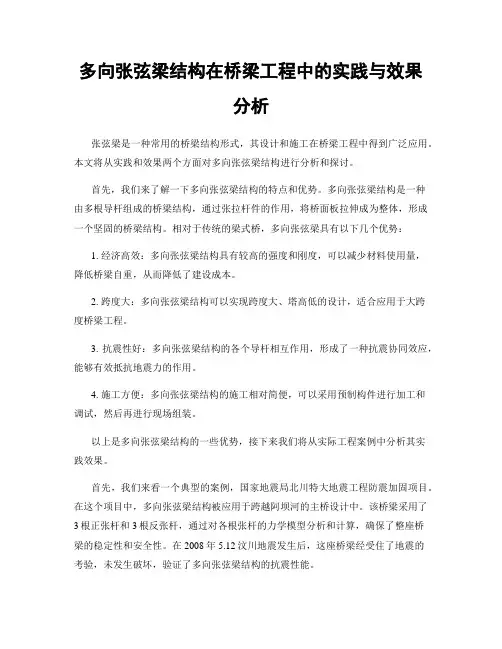 多向张弦梁结构在桥梁工程中的实践与效果分析

张弦梁是一种常用的桥梁结构形式，其设计和施工在桥梁工程中得到广泛应用。本文将从实践和效果两个方面对多向张弦梁结构进行分析和探讨。

首先，我们来了解一下多向张弦梁结构的特点和优势。多向张弦梁结构是一种由多根导杆组成的桥梁结构，通过张拉杆件的作用，将桥面板拉伸成为整体，形成一个坚固的桥梁结构。相对于传统的梁式桥，多向张弦梁具有以下几个优势：

1. 经济高效：多向张弦梁结构具有较高的强度和刚度，可以减少材料使用量，降低桥梁自重，从而降低了建设成本。

2. 跨度大：多向张弦梁结构可以实现跨度大、塔高低的设计，适合应用于大跨度桥梁工程。

3. 抗震性好：多向张弦梁结构的各个导杆相互作用，形成了一种抗震协同效应，能够有效抵抗地震力的作用。

4. 施工方便：多向张弦梁结构的施工相对简便，可以采用预制构件进行加工和调试，然后再进行现场组装。

以上是多向张弦梁结构的一些优势，接下来我们将从实际工程案例中分析其实践效果。

首先，我们来看一个典型的案例，国家地震局北川特大地震工程防震加固项目。在这个项目中，多向张弦梁结构被应用于跨越阿坝河的主桥设计中。该桥梁采用了3根正张杆和3根反张杆，通过对各根张杆的力学模型分析和计算，确保了整座桥梁的稳定性和安全性。在2008年5.12汶川地震发生后，这座桥梁经受住了地震的考验，未发生破坏，验证了多向张弦梁结构的抗震性能。